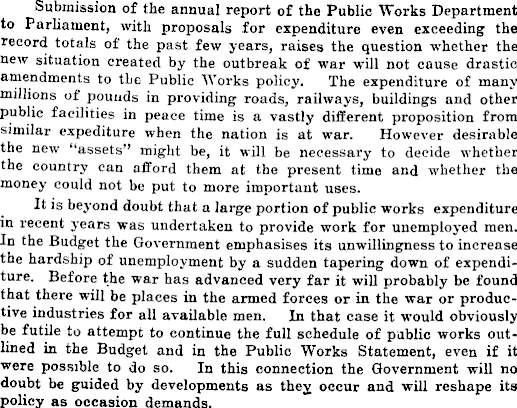 Submission of the annual report of the Public Works Department to Parliament, with proposals for expenditure even exceeding the record totals of the past few years, raises the question whether the new situation created by the outbreak of war will not cause drastic amendments to the Public Works policy. The expenditure of many millions of pounds in providing roads, railways, buildings and other public facilities in peace time is a vastly different proposition from similar expediture when the nation is at war. However desirable the new "assets" might be, it will be necessary to decide whether the country can afford them at the present time and whether the money could not be put to more important uses.

It is beyond doubt that a large portion of public works expenditure in recent years was undertaken to provide work for unemployed men. In the Budget the Government emphasises its unwillingness to increase the hardship of unemployment by a sudden tapering down of expenditure. Before the war has advanced very far it will probably be found that there will be places in the armed forces or in the war or productive industries for all available men. In that case it would obviously be futile to attempt to continue the full schedule of public works outlined in the Budget and in the Public Works Statement, even if it were possible to do so. In this connection the Government will no doubt be guided by developments as they occur and will reshape its policy as occasion demands.